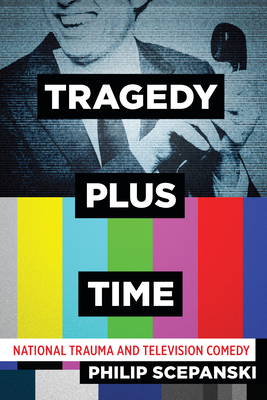 TRAGEDY

PLUS

TIME

NATIONAL TRAUMA AND TELEVISION COMEDY

PHILIP SCEPANSKI